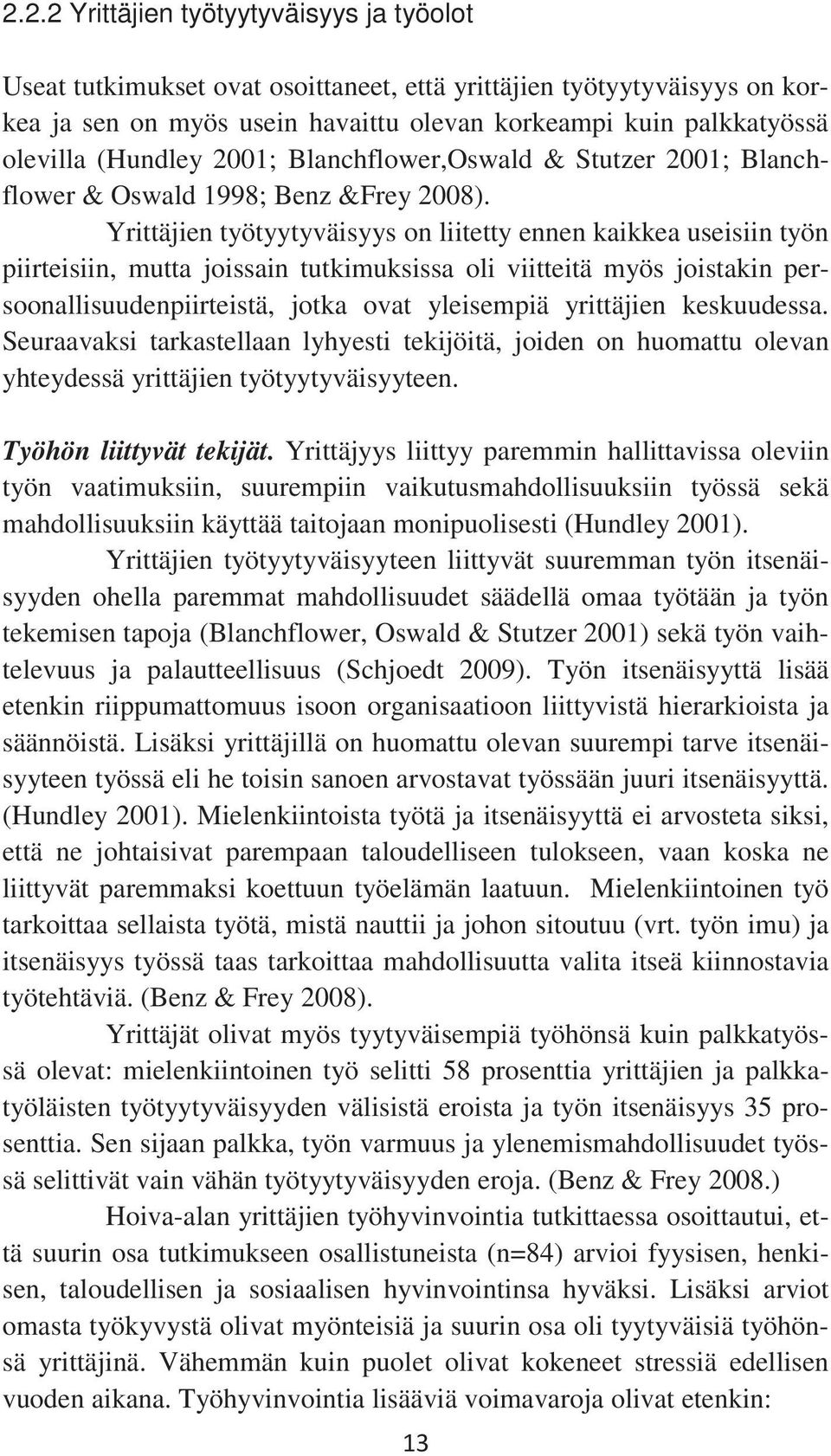 2.2.2 Yrittäjien työtyytyväisyys ja työolot

Useat tutkimukset ovat osoittaneet, että yrittäjien työtyytyväisyys on korkea ja sen on myös usein havaittu olevan korkeampi kuin palkkatyössä olevilla (Hundley 2001; Blanchflower,Oswald & Stutzer 2001; Blanchflower & Oswald 1998; Benz &Frey 2008).

Yrittäjien työtyytyväisyys on liitetty ennen kaikkea useisiin työn piirteisiin, mutta joissain tutkimuksissa oli viitteitä myös joistakin persoonallisuudenpiirteistä, jotka ovat yleisempiä yrittäjien keskuudessa. Seuraavaksi tarkastellaan lyhyesti tekijöitä, joiden on huomattu olevan yhteydessä yrittäjien työtyytyväisyyteen.

Työhön liittyvät tekijät. Yrittäjyys liittyy paremmin hallittavissa oleviin työn vaatimuksiin, suurempiin vaikutusmahdollisuuksiin työssä sekä mahdollisuuksiin käyttää taitojaan monipuolisesti (Hundley 2001).

Yrittäjien työtyytyväisyyteen liittyvät suuremman työn itsenäisyyden ohella paremmat mahdollisuudet säädellä omaa työtään ja työn tekemisen tapoja (Blanchflower, Oswald & Stutzer 2001) sekä työn vaihtelevuus ja palautteellisuus (Schjoedt 2009). Työn itsenäisyyttä lisää etenkin riippumattomuus isoon organisaatioon liittyvistä hierarkioista ja säännöistä. Lisäksi yrittäjillä on huomattu olevan suurempi tarve itsenäisyyteen työssä eli he toisin sanoen arvostavat työssään juuri itsenäisyyttä. (Hundley 2001). Mielenkiintoista työtä ja itsenäisyyttä ei arvosteta siksi, että ne johtaisivat parempaan taloudelliseen tulokseen, vaan koska ne liittyvät paremmaksi koettuun työelämän laatuun. Mielenkiintoinen työ tarkoittaa sellaista työtä, mistä nauttii ja johon sitoutuu (vrt. työn imu) ja itsenäisyys työssä taas tarkoittaa mahdollisuutta valita itseä kiinnostavia työtehtäviä. (Benz & Frey 2008).

Yrittäjät olivat myös tyytyväisempiä työhönsä kuin palkkatyössä olevat: mielenkiintoinen työ selitti 58 prosenttia yrittäjien ja palkkatyöläisten työtyytyväisyyden välisistä eroista ja työn itsenäisyys 35 prosenttia. Sen sijaan palkka, työn varmuus ja ylenemismahdollisuudet työssä selittivät vain vähän työtyytyväisyyden eroja. (Benz & Frey 2008.)

Hoiva-alan yrittäjien työhyvinvointia tutkittaessa osoittautui, että suurin osa tutkimukseen osallistuneista (n=84) arvioi fyysisen, henkisen, taloudellisen ja sosiaalisen hyvinvointinsa hyväksi. Lisäksi arviot omasta työkyvystä olivat myönteisiä ja suurin osa oli tyytyväisiä työhönsä yrittäjinä. Vähemmän kuin puolet olivat kokeneet stressiä edellisen vuoden aikana. Työhyvinvointia lisääviä voimavaroja olivat etenkin:

13